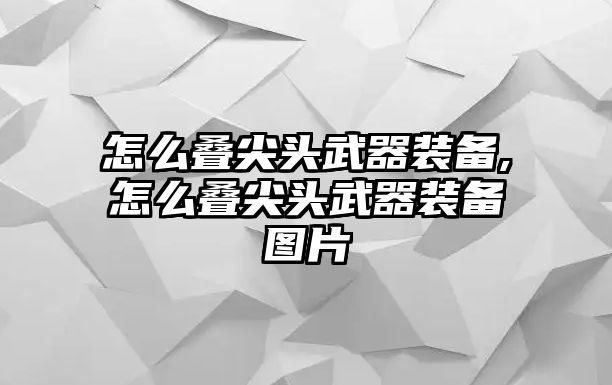 怎么叠尖头武器装备,怎么叠尖头武器装备图片